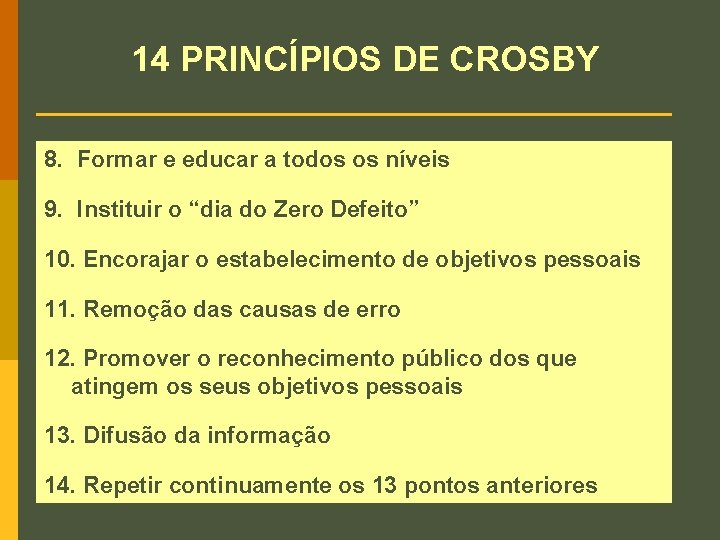 14 PRINCÍPIOS DE CROSBY

8. Formar e educar a todos os níveis

9. Instituir o “dia do Zero Defeito”

10. Encorajar o estabelecimento de objetivos pessoais

11. Remoção das causas de erro

12. Promover o reconhecimento público dos que atingem os seus objetivos pessoais

13. Difusão da informação

14. Repetir continuamente os 13 pontos anteriores